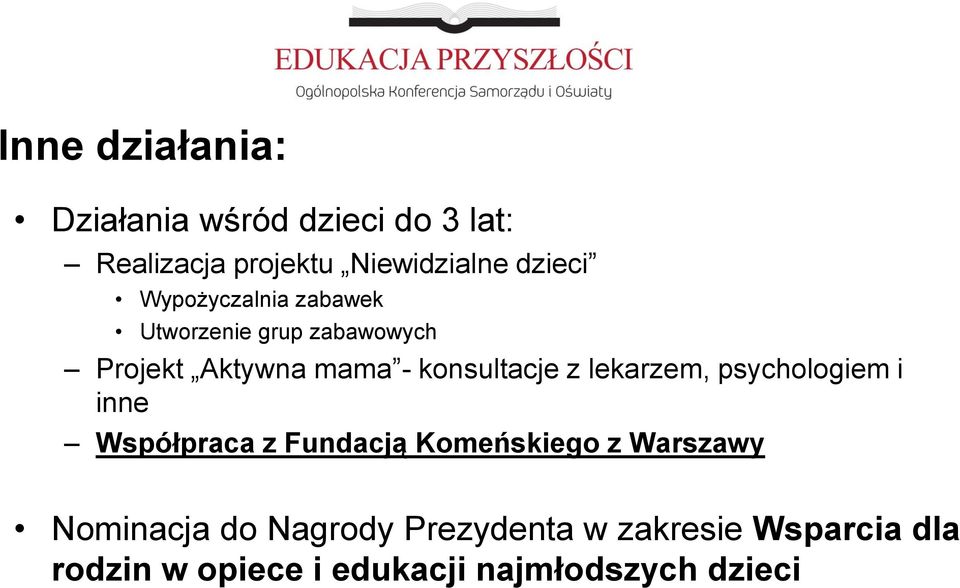 EDUKACJA PRZYSZŁOŚCI
Ogólnopolska Konferencja Samorządu i Oświaty

Inne działania:

• Działania wśród dzieci do 3 lat:
– Realizacja projektu „Niewidzialne dzieci”
• Wypożyczalnia zabawek
• Utworzenie grup zabawowych
– Projekt „Aktywna mama”- konsultacje z lekarzem, psychologiem i inne
– Współpraca z Fundacją Komeńskiego z Warszawy

• Nominacja do Nagrody Prezydenta w zakresie Wsparcia dla rodzin w opiece i edukacji najmłodszych dzieci